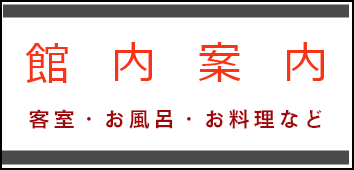 館内案内

客室・お風呂・お料理など